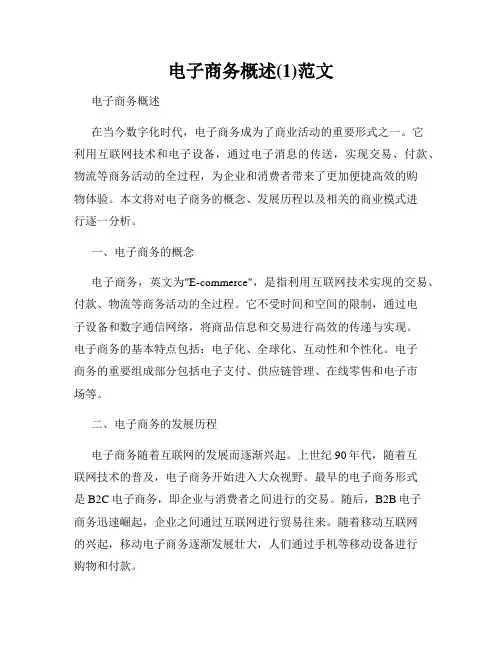 电子商务概述(1)范文

电子商务概述

在当今数字化时代，电子商务成为了商业活动的重要形式之一。它利用互联网技术和电子设备，通过电子消息的传送，实现交易、付款、物流等商务活动的全过程，为企业和消费者带来了更加便捷高效的购物体验。本文将对电子商务的概念、发展历程以及相关的商业模式进行逐一分析。

一、电子商务的概念

电子商务，英文为"E-commerce"，是指利用互联网技术实现的交易、付款、物流等商务活动的全过程。它不受时间和空间的限制，通过电子设备和数字通信网络，将商品信息和交易进行高效的传递与实现。电子商务的基本特点包括：电子化、全球化、互动性和个性化。电子商务的重要组成部分包括电子支付、供应链管理、在线零售和电子市场等。

二、电子商务的发展历程

电子商务随着互联网的发展而逐渐兴起。上世纪90年代，随着互联网技术的普及，电子商务开始进入大众视野。最早的电子商务形式是B2C电子商务，即企业与消费者之间进行的交易。随后，B2B电子商务迅速崛起，企业之间通过互联网进行贸易往来。随着移动互联网的兴起，移动电子商务逐渐发展壮大，人们通过手机等移动设备进行购物和付款。